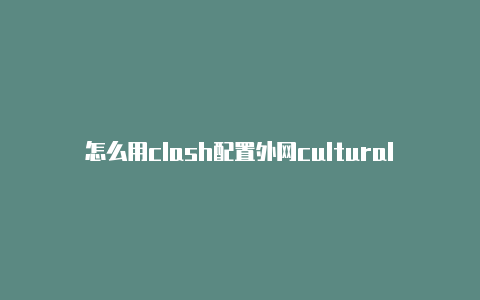 怎么用clash配置外网cultural